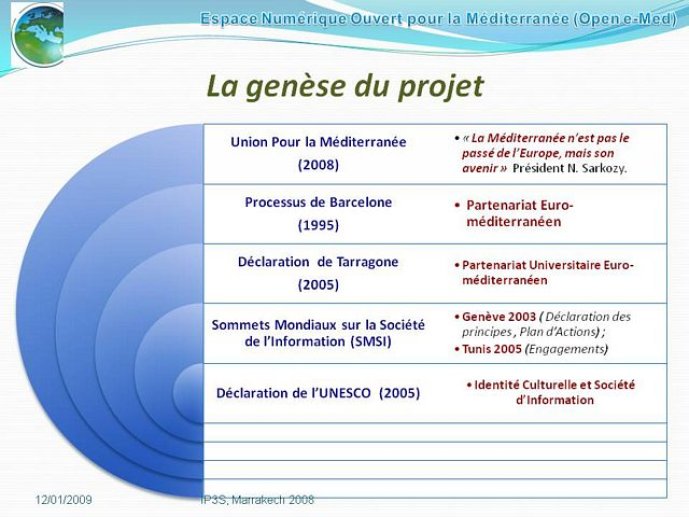 Espace Numérique Ouvert pour la Méditerranée (Open e-Med)

La genèse du projet

Union Pour la Méditerranée
(2008)

• « La Méditerranée n'est pas le passé de l'Europe, mais son avenir » Président N. Sarkozy.

Processus de Barcelone
(1995)

• Partenariat Euro-méditerranéen

Déclaration de Tarragone
(2005)

• Partenariat Universitaire Euro-méditerranéen

Sommets Mondiaux sur la Société de l'Information (SMSI)

• Genève 2003 ( Déclaration des principes , Plan d'Actions) ;
• Tunis 2005 (Engagements)

Déclaration de l'UNESCO (2005)

• Identité Culturelle et Société d'Information

12/01/2009

IP3S, Marrakech 2008